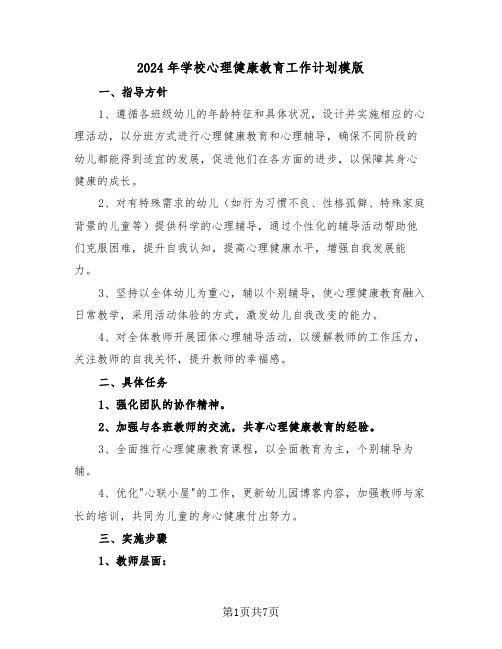 2024年学校心理健康教育工作计划模版

一、指导方针

1、遵循各班级幼儿的年龄特征和具体状况，设计并实施相应的心理活动，以分班方式进行心理健康教育和心理辅导，确保不同阶段的幼儿都能得到适宜的发展，促进他们在各方面的进步，以保障其身心健康的成长。

2、对有特殊需求的幼儿（如行为习惯不良、性格孤僻、特殊家庭背景的儿童等）提供科学的心理辅导，通过个性化的辅导活动帮助他们克服困难，提升自我认知，提高心理健康水平，增强自我发展能力。

3、坚持以全体幼儿为重心，辅以个别辅导，使心理健康教育融入日常教学，采用活动体验的方式，激发幼儿自我改变的能力。

4、对全体教师开展团体心理辅导活动，以缓解教师的工作压力，关注教师的自我关怀，提升教师的幸福感。

二、具体任务

1、强化团队的协作精神。

2、加强与各班教师的交流，共享心理健康教育的经验。

3、全面推行心理健康教育课程，以全面教育为主，个别辅导为辅。

4、优化"心联小屋"的工作，更新幼儿园博客内容，加强教师与家长的培训，共同为儿童的身心健康付出努力。

三、实施步骤

1、教师层面：

第1页共7页